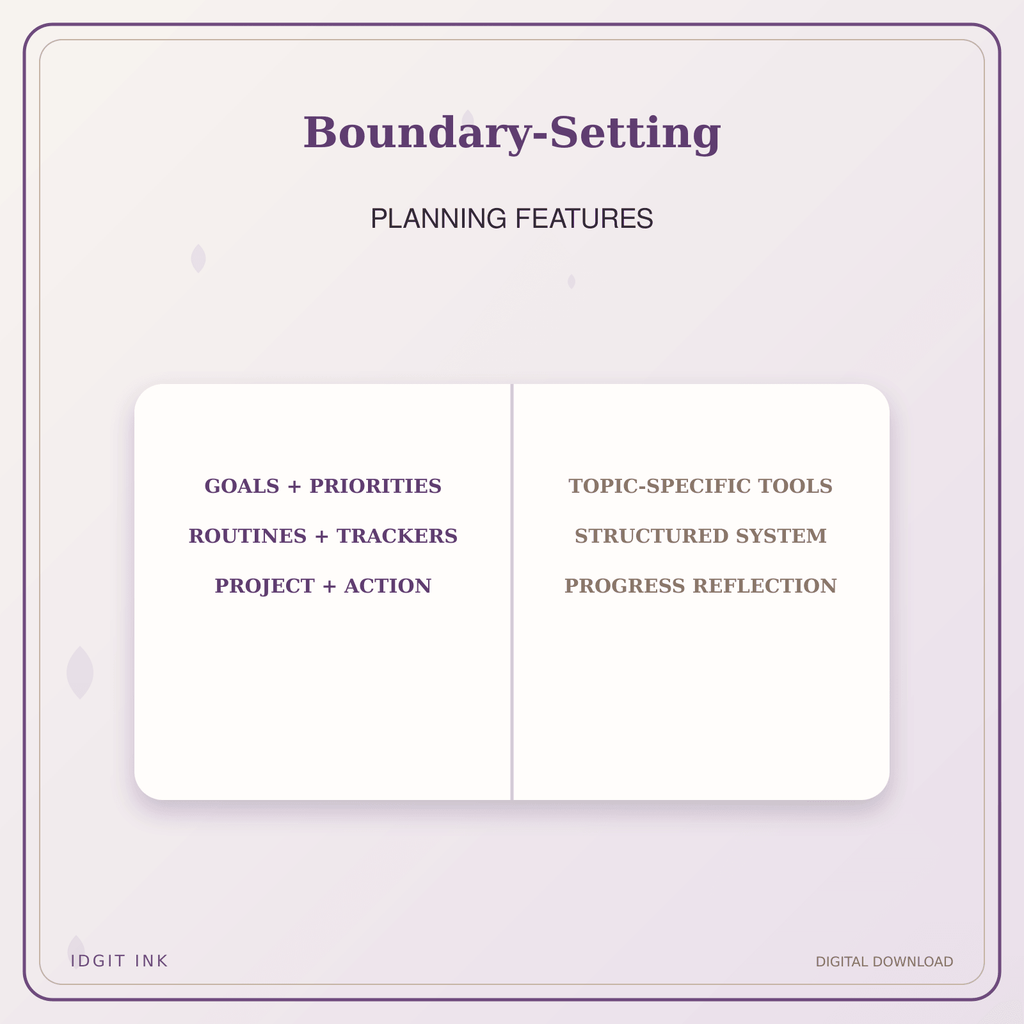 Boundary-Setting

PLANNING FEATURES

GOALS + PRIORITIES

ROUTINES + TRACKERS

PROJECT + ACTION

TOPIC-SPECIFIC TOOLS

STRUCTURED SYSTEM

PROGRESS REFLECTION

IDGIT INK

DIGITAL DOWNLOAD